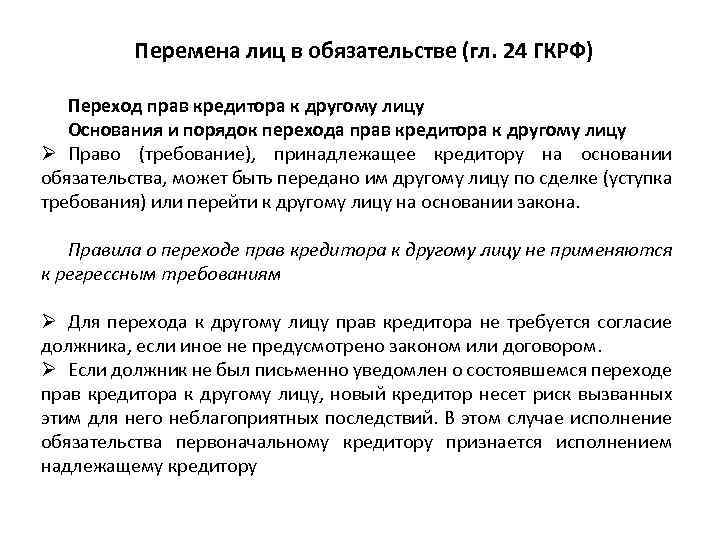 Перемена лиц в обязательстве (гл. 24 ГКРФ)

Переход прав кредитора к другому лицу
Основания и порядок перехода прав кредитора к другому лицу

➢ Право (требование), принадлежащее кредитору на основании обязательства, может быть передано им другому лицу по сделке (уступка требования) или перейти к другому лицу на основании закона.

Правила о переходе прав кредитора к другому лицу не применяются к регрессным требованиям

➢ Для перехода к другому лицу прав кредитора не требуется согласие должника, если иное не предусмотрено законом или договором.

➢ Если должник не был письменно уведомлен о состоявшемся переходе прав кредитора к другому лицу, новый кредитор несет риск вызванных этим для него неблагоприятных последствий. В этом случае исполнение обязательства первоначальному кредитору признается исполнением надлежащему кредитору